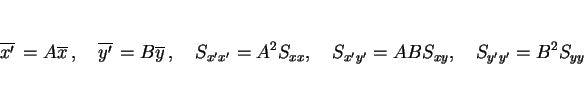 $\overline{x'} = A\overline{x}\,, \quad \overline{y'} = B\overline{y}\,, \quad S_{x'x'} = A^2 S_{xx}, \quad S_{x'y'} = ABS_{xy}, \quad S_{y'y'} = B^2 S_{yy}$